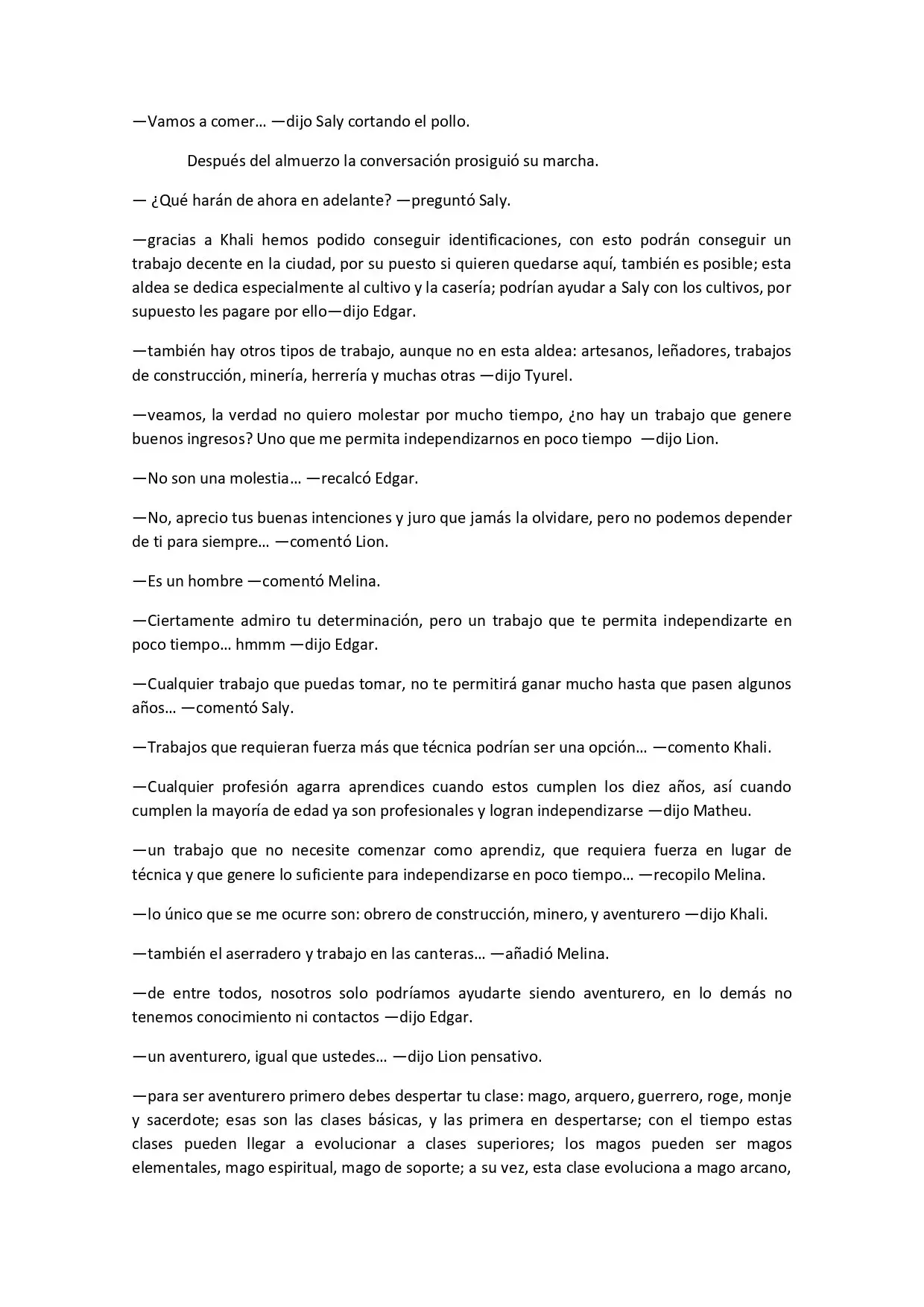 —Vamos a comer… —dijo Saly cortando el pollo.

Después del almuerzo la conversación prosiguió su marcha.

— ¿Qué harán de ahora en adelante? —preguntó Saly.

—gracias a Khali hemos podido conseguir identificaciones, con esto podrán conseguir un trabajo decente en la ciudad, por su puesto si quieren quedarse aquí, también es posible; esta aldea se dedica especialmente al cultivo y la casería; podrían ayudar a Saly con los cultivos, por supuesto les pagare por ello—dijo Edgar.

—también hay otros tipos de trabajo, aunque no en esta aldea: artesanos, leñadores, trabajos de construcción, minería, herrería y muchas otras —dijo Tyurel.

—veamos, la verdad no quiero molestar por mucho tiempo, ¿no hay un trabajo que genere buenos ingresos? Uno que me permita independizarnos en poco tiempo —dijo Lion.

—No son una molestia… —recalcó Edgar.

—No, aprecio tus buenas intenciones y juro que jamás la olvidare, pero no podemos depender de ti para siempre… —comentó Lion.

—Es un hombre —comentó Melina.

—Ciertamente admiro tu determinación, pero un trabajo que te permita independizarte en poco tiempo… hmmm —dijo Edgar.

—Cualquier trabajo que puedas tomar, no te permitirá ganar mucho hasta que pasen algunos años… —comentó Saly.

—Trabajos que requieran fuerza más que técnica podrían ser una opción… —comento Khali.

—Cualquier profesión agarra aprendices cuando estos cumplen los diez años, así cuando cumplen la mayoría de edad ya son profesionales y logran independizarse —dijo Matheu.

—un trabajo que no necesite comenzar como aprendiz, que requiera fuerza en lugar de técnica y que genere lo suficiente para independizarse en poco tiempo… —recopilo Melina.

—lo único que se me ocurre son: obrero de construcción, minero, y aventurero —dijo Khali.

—también el aserradero y trabajo en las canteras… —añadió Melina.

—de entre todos, nosotros solo podríamos ayudarte siendo aventurero, en lo demás no tenemos conocimiento ni contactos —dijo Edgar.

—un aventurero, igual que ustedes… —dijo Lion pensativo.

—para ser aventurero primero debes despertar tu clase: mago, arquero, guerrero, roge, monje y sacerdote; esas son las clases básicas, y las primera en despertarse; con el tiempo estas clases pueden llegar a evolucionar a clases superiores; los magos pueden ser magos elementales, mago espiritual, mago de soporte; a su vez, esta clase evoluciona a mago arcano,